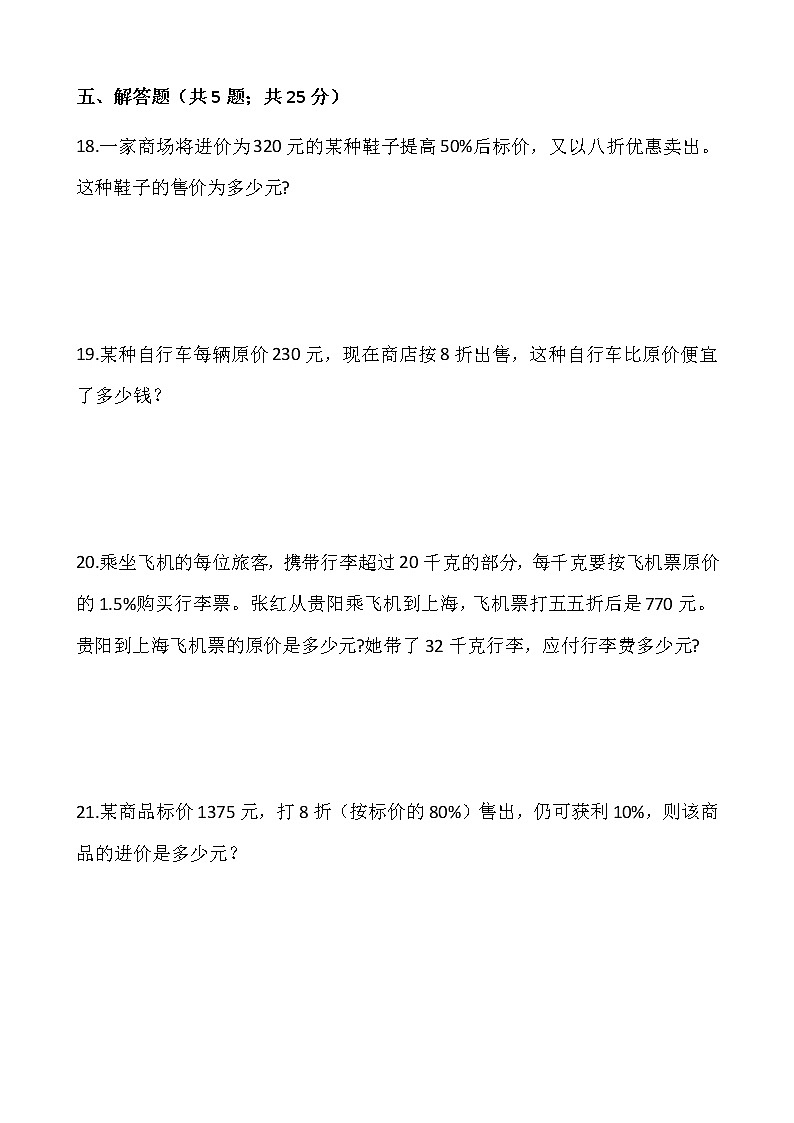 五、解答题（共 5 题；共 25 分）

18.一家商场将进价为320 元的某种鞋子提高 50%后标价，又以八折优惠卖出。这种鞋子的售价为多少元?

19.某种自行车每辆原价 230 元，现在商店按 8 折出售，这种自行车比原价便宜了多少钱？

20.乘坐飞机的每位旅客，携带行李超过 20 千克的部分，每千克要按飞机票原价的 1.5%购买行李票。张红从贵阳乘飞机到上海，飞机票打五五折后是 770 元。贵阳到上海飞机票的原价是多少元?她带了 32 千克行李，应付行李费多少元?

21.某商品标价 1375 元，打 8 折（按标价的 80%）售出，仍可获利 10%，则该商品的进价是多少元？